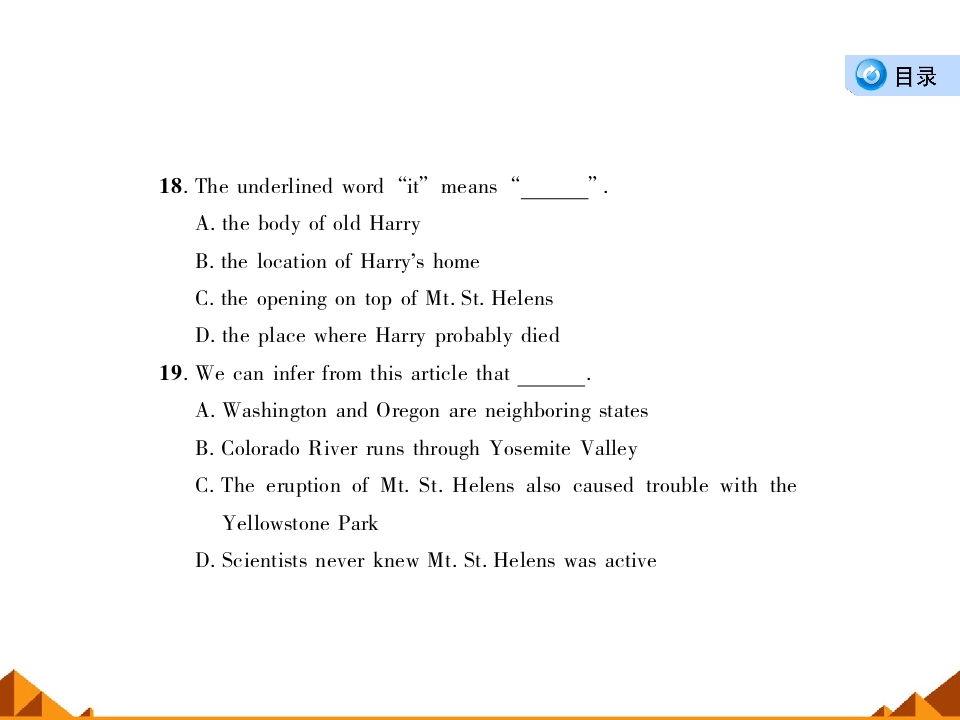 目录

18. The underlined word "it" means "____".

A. the body of old Harry

B. the location of Harry's home

C. the opening on top of Mt. St. Helens

D. the place where Harry probably died

19. We can infer from this article that ____.

A. Washington and Oregon are neighboring states

B. Colorado River runs through Yosemite Valley

C. The eruption of Mt. St. Helens also caused trouble with the Yellowstone Park

D. Scientists never knew Mt. St. Helens was active